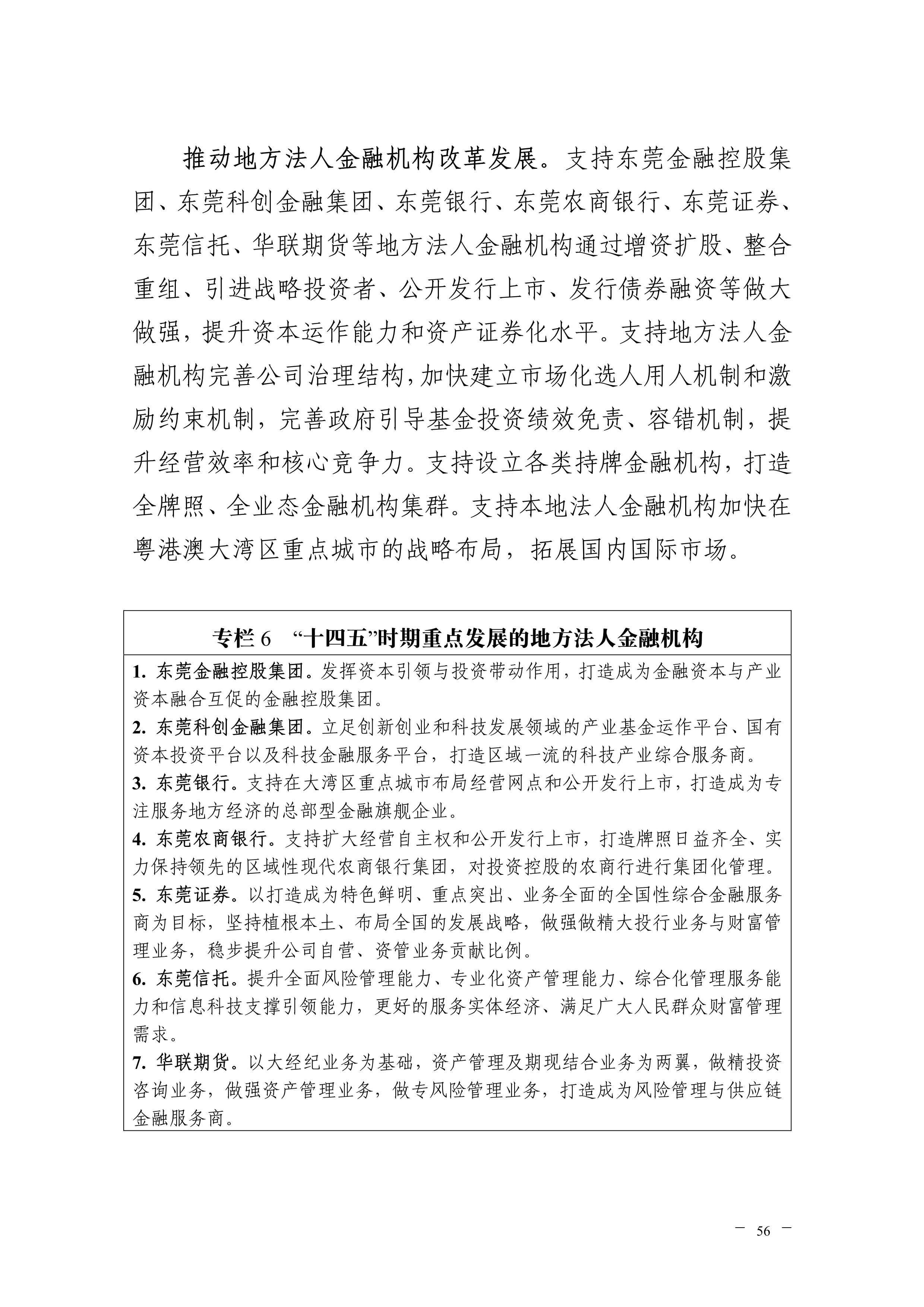 推动地方法人金融机构改革发展。支持东莞金融控股集团、东莞科创金融集团、东莞银行、东莞农商银行、东莞证券、东莞信托、华联期货等地方法人金融机构通过增资扩股、整合重组、引进战略投资者、公开发行上市、发行债券融资等做大做强，提升资本运作能力和资产证券化水平。支持地方法人金融机构完善公司治理结构，加快建立市场化选人用人机制和激励约束机制，完善政府引导基金投资绩效免责、容错机制，提升经营效率和核心竞争力。支持设立各类持牌金融机构，打造全牌照、全业态金融机构集群。支持本地法人金融机构加快在粤港澳大湾区重点城市的战略布局，拓展国内国际市场。

专栏 6 “十四五”时期重点发展的地方法人金融机构

1. 东莞金融控股集团。发挥资本引领与投资带动作用，打造成为金融资本与产业资本融合互促的金融控股集团。
2. 东莞科创金融集团。立足创新创业和科技发展领域的产业基金运作平台、国有资本投资平台以及科技金融服务平台，打造区域一流的科技产业综合服务商。
3. 东莞银行。支持在大湾区重点城市布局经营网点和公开发行上市，打造成为专注服务地方经济的总部型金融旗舰企业。
4. 东莞农商银行。支持扩大经营自主权和公开发行上市，打造牌照日益齐全、实力保持领先的区域性现代农商银行集团，对投资控股的农商行进行集团化管理。
5. 东莞证券。以打造成为特色鲜明、重点突出、业务全面的全国性综合金融服务商为目标，坚持植根本土、布局全国的发展战略，做强做精大投行业务与财富管理业务，稳步提升公司自营、资管业务贡献比例。
6. 东莞信托。提升全面风险管理能力、专业化资产管理能力、综合化管理服务能力和信息科技支撑引领能力，更好的服务实体经济、满足广大人民群众财富管理需求。
7. 华联期货。以大经纪业务为基础，资产管理及期现结合业务为两翼，做精投资咨询业务，做强资产管理业务，做专风险管理业务，打造成为风险管理与供应链金融服务商。

— 56 —